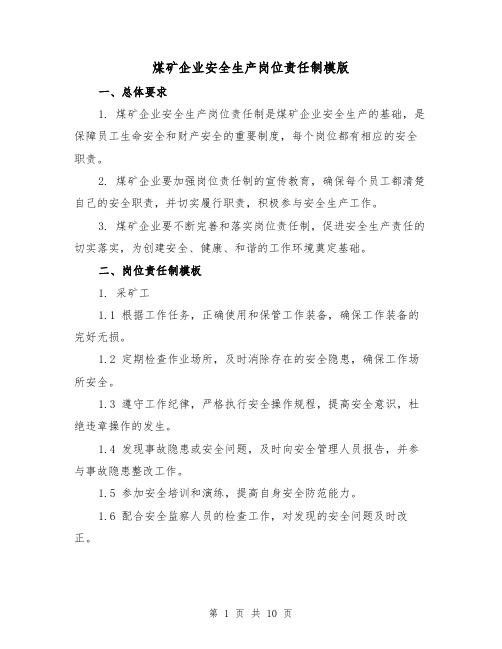 煤矿企业安全生产岗位责任制模版

一、总体要求

1. 煤矿企业安全生产岗位责任制是煤矿企业安全生产的基础，是保障员工生命安全和财产安全的重要制度，每个岗位都有相应的安全职责。

2. 煤矿企业要加强岗位责任制的宣传教育，确保每个员工都清楚自己的安全职责，并切实履行职责，积极参与安全生产工作。

3. 煤矿企业要不断完善和落实岗位责任制，促进安全生产责任的切实落实，为创建安全、健康、和谐的工作环境奠定基础。

二、岗位责任制模板

1. 采矿工

1.1 根据工作任务，正确使用和保管工作装备，确保工作装备的完好无损。

1.2 定期检查作业场所，及时消除存在的安全隐患，确保工作场所安全。

1.3 遵守工作纪律，严格执行安全操作规程，提高安全意识，杜绝违章操作的发生。

1.4 发现事故隐患或安全问题，及时向安全管理人员报告，并参与事故隐患整改工作。

1.5 参加安全培训和演练，提高自身安全防范能力。

1.6 配合安全监察人员的检查工作，对发现的安全问题及时改正。

第 1 页 共 10 页